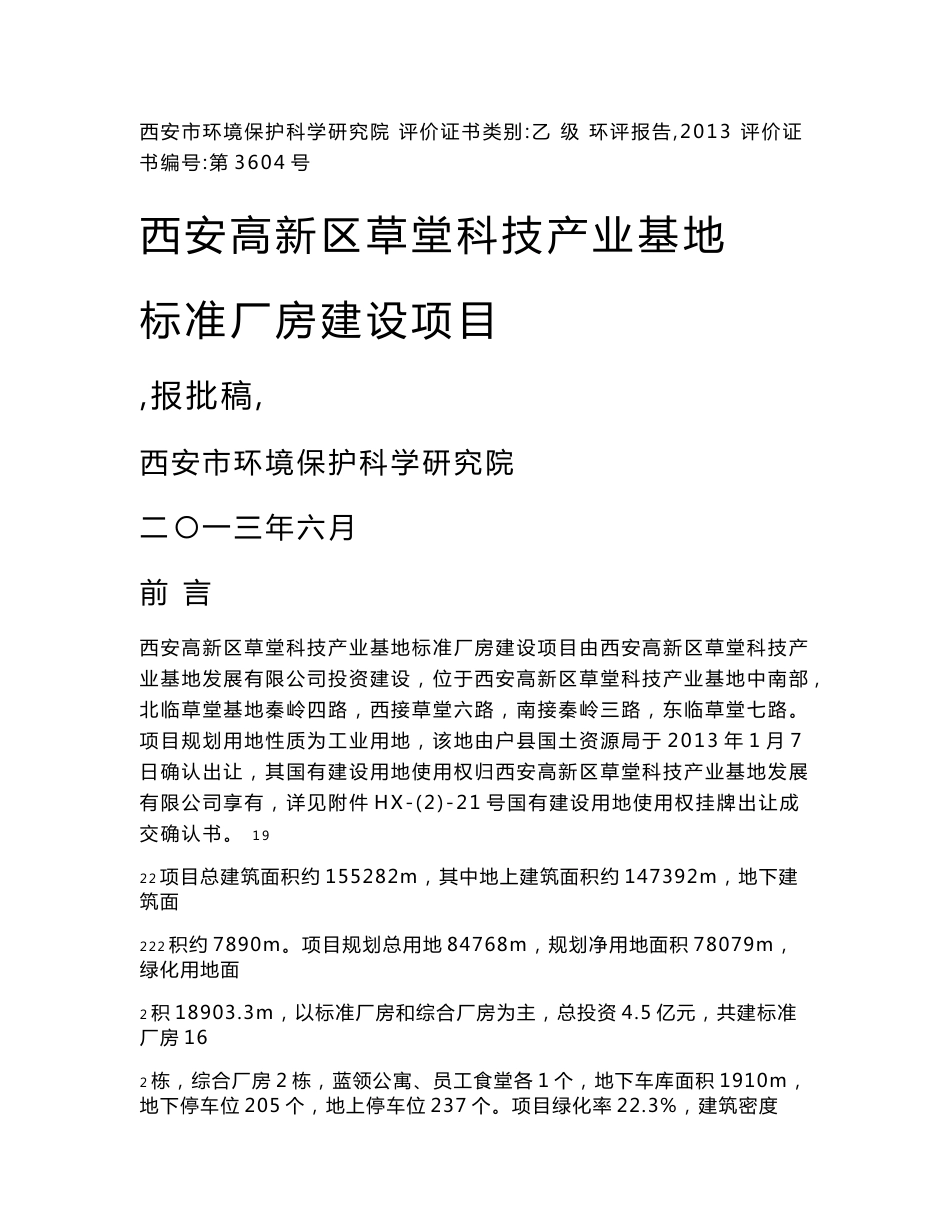 西安市环境保护科学研究院 评价证书类别:乙 级 环评报告,2013 评价证书编号:第 3604 号

西安高新区草堂科技产业基地

标准厂房建设项目

,报批稿,

西安市环境保护科学研究院

二〇一三年六月

前 言

西安高新区草堂科技产业基地标准厂房建设项目由西安高新区草堂科技产业基地发展有限公司投资建设，位于西安高新区草堂科技产业基地中南部，北临草堂基地秦岭四路，西接草堂六路，南接秦岭三路，东临草堂七路。项目规划用地性质为工业用地，该地由户县国土资源局于 2013 年 1 月 7 日确认出让，其国有建设用地使用权归西安高新区草堂科技产业基地发展有限公司享有，详见附件 HX-(2)-21 号国有建设用地使用权挂牌出让成交确认书。 19

22 项目总建筑面积约 155282m，其中地上建筑面积约 147392m，地下建筑面

222 积约 7890m。项目规划总用地 84768m，规划净用地面积 78079m，绿化用地面

2 积 18903.3m，以标准厂房和综合厂房为主，总投资 4.5 亿元，共建标准厂房 16

2 栋，综合厂房 2 栋，蓝领公寓、员工食堂各 1 个，地下车库面积 1910m，地下停车位 205 个，地上停车位 237 个。项目绿化率 22.3%，建筑密度